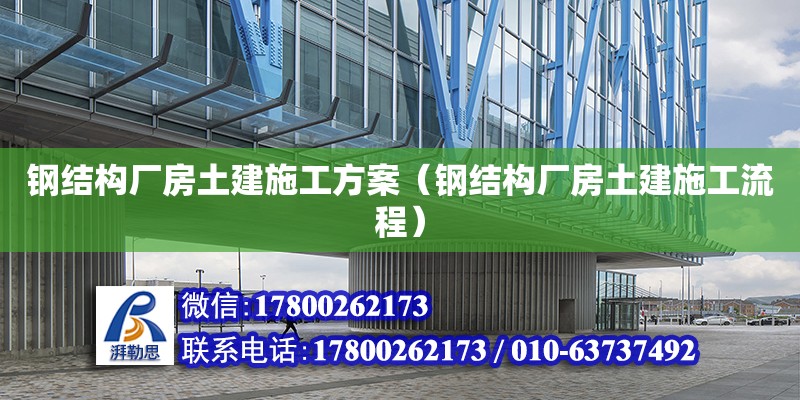 钢结构厂房土建施工方案（钢结构厂房土建施工流程）

湃勒思

微信:17800262173

联系电话:17800262173 / 010-63737492